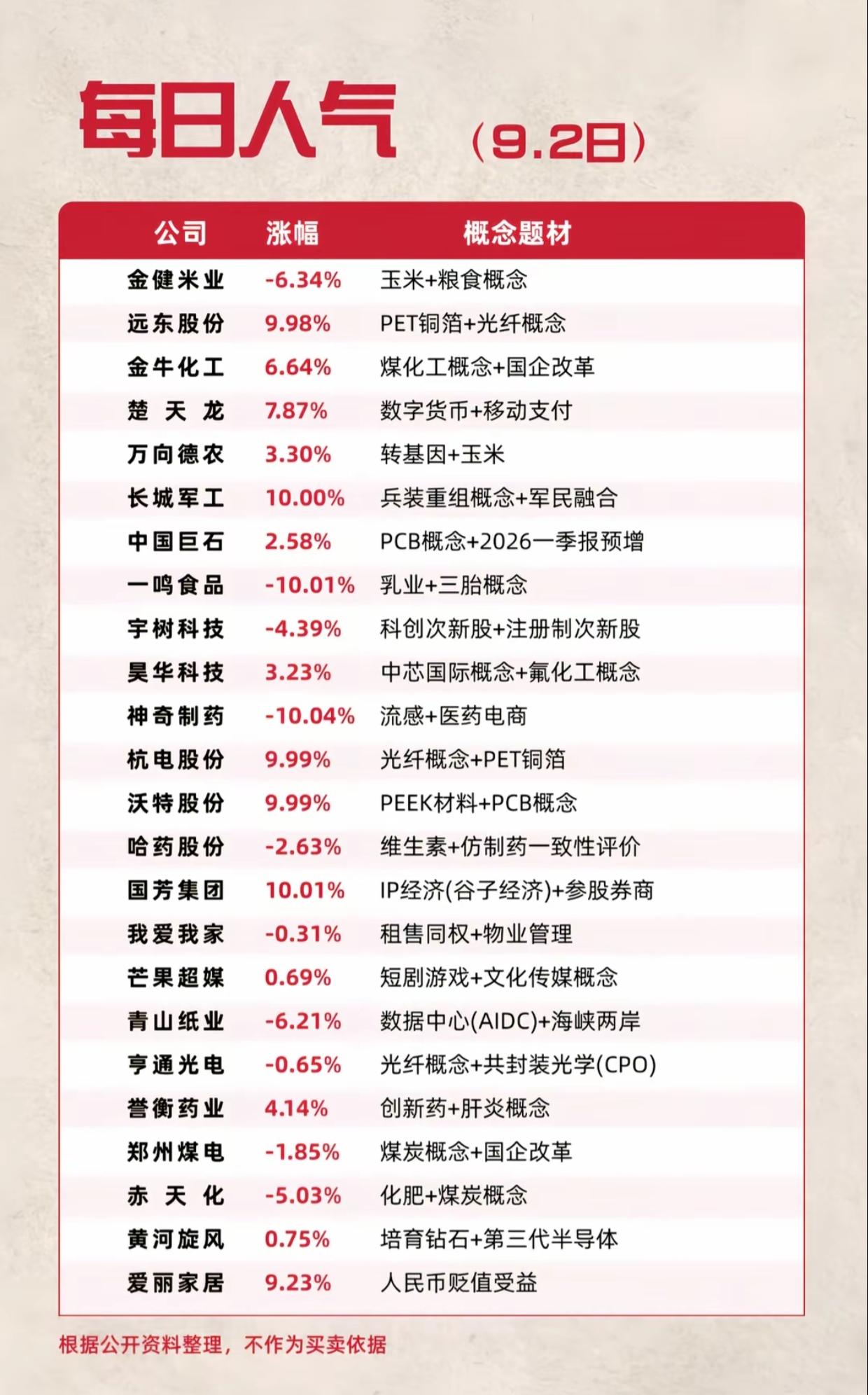 每日人气 （9.2日）

| 公司 | 涨幅 | 概念题材 |
|---|---|---|
| 金健米业 | -6.34% | 玉米+粮食概念 |
| 远东股份 | 9.98% | PET铜箔+光纤概念 |
| 金牛化工 | 6.64% | 煤化工概念+国企改革 |
| 楚天龙 | 7.87% | 数字货币+移动支付 |
| 万向德农 | 3.30% | 转基因+玉米 |
| 长城军工 | 10.00% | 兵装重组概念+军民融合 |
| 中国巨石 | 2.58% | PCB概念+2026一季报预增 |
| 一鸣食品 | -10.01% | 乳业+三胎概念 |
| 宇树科技 | -4.39% | 科创次新股+注册制次新股 |
| 昊华科技 | 3.23% | 中芯国际概念+氟化工概念 |
| 神奇制药 | -10.04% | 流感+医药电商 |
| 杭电股份 | 9.99% | 光纤概念+PET铜箔 |
| 沃特股份 | 9.99% | PEEK材料+PCB概念 |
| 哈药股份 | -2.63% | 维生素+仿制药一致性评价 |
| 国芳集团 | 10.01% | IP经济(谷子经济)+参股券商 |
| 我爱我家 | -0.31% | 租售同权+物业管理 |
| 芒果超媒 | 0.69% | 短剧游戏+文化传媒概念 |
| 青山纸业 | -6.21% | 数据中心(AIDC)+海峡两岸 |
| 亨通光电 | -0.65% | 光纤概念+共封装光学(CPO) |
| 誉衡药业 | 4.14% | 创新药+肝炎概念 |
| 郑州煤电 | -1.85% | 煤炭概念+国企改革 |
| 赤天化 | -5.03% | 化肥+煤炭概念 |
| 黄河旋风 | 0.75% | 培育钻石+第三代半导体 |
| 爱丽家居 | 9.23% | 人民币贬值受益 |

根据公开资料整理，不作为买卖依据